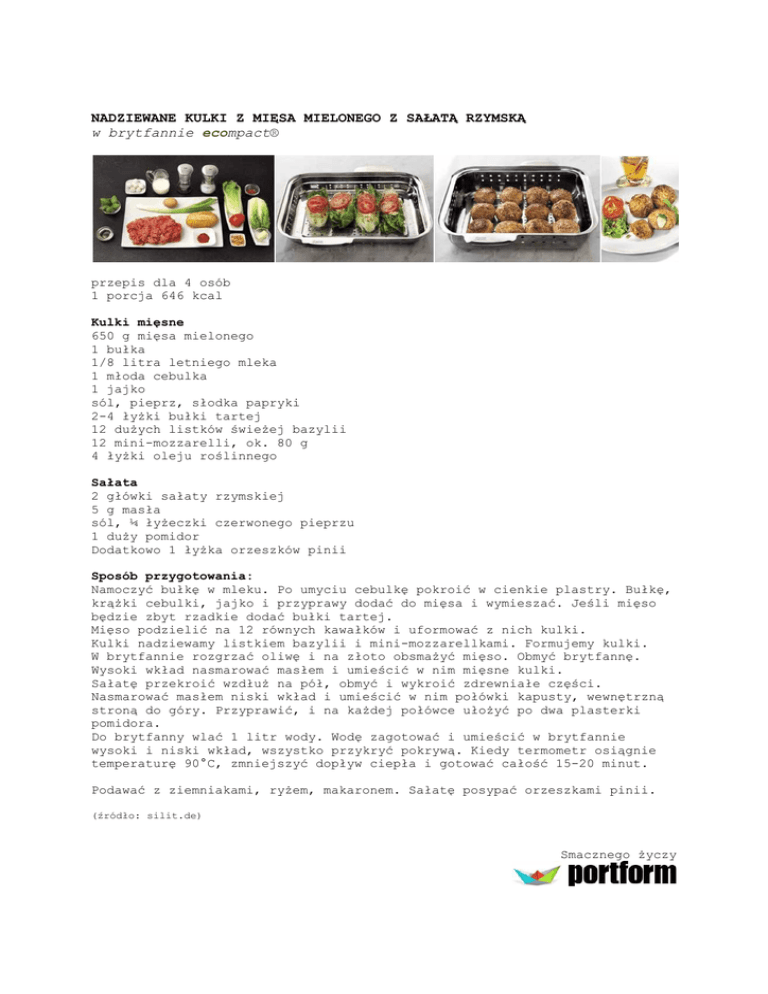 NADZIEWANE KULKI Z MIĘSA MIELONEGO Z SAŁATĄ RZYMSKĄ
w brytfannie ecompact®

przepis dla 4 osób
1 porcja 646 kcal

Kulki mięsne
650 g mięsa mielonego
1 bułka
1/8 litra letniego mleka
1 młoda cebulka
1 jajko
sól, pieprz, słodka papryki
2-4 łyżki bułki tartej
12 dużych listków świeżej bazylii
12 mini-mozzarelli, ok. 80 g
4 łyżki oleju roślinnego

Sałata
2 główki sałaty rzymskiej
5 g masła
sól, ¼ łyżeczki czerwonego pieprzu
1 duży pomidor
Dodatkowo 1 łyżka orzeszków pinii

Sposób przygotowania:
Namoczyć bułkę w mleku. Po umyciu cebulkę pokroić w cienkie plastry. Bułkę, krążki cebulki, jajko i przyprawy dodać do mięsa i wymieszać. Jeśli mięso będzie zbyt rzadkie dodać bułki tartej.
Mięso podzielić na 12 równych kawałków i uformować z nich kulki.
Kulki nadziewamy listkiem bazylii i mini-mozzarellkami. Formujemy kulki.
W brytfannie rozgrzać oliwę i na złoto obsmażyć mięso. Obmyć brytfannę.
Wysoki wkład nasmarować masłem i umieścić w nim mięsne kulki.
Sałatę przekroić wzdłuż na pół, obmyć i wykroić zdrewniałe części.
Nasmarować masłem niski wkład i umieścić w nim połówki kapusty, wewnętrzną stroną do góry. Przyprawić, i na każdej połówce ułożyć po dwa plasterki pomidora.
Do brytfanny wlać 1 litr wody. Wodę zagotować i umieścić w brytfannie wysoki i niski wkład, wszystko przykryć pokrywą. Kiedy termometr osiągnie temperaturę 90°C, zmniejszyć dopływ ciepła i gotować całość 15-20 minut.

Podawać z ziemniakami, ryżem, makaronem. Sałatę posypać orzeszkami pinii.

(źródło: silit.de)

Smacznego życzy
portform